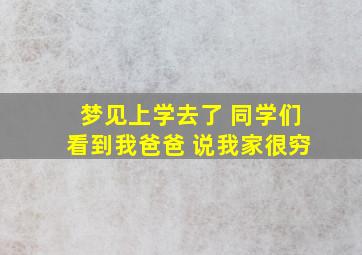 梦见上学去了 同学们
看到我爸爸 说我家很穷